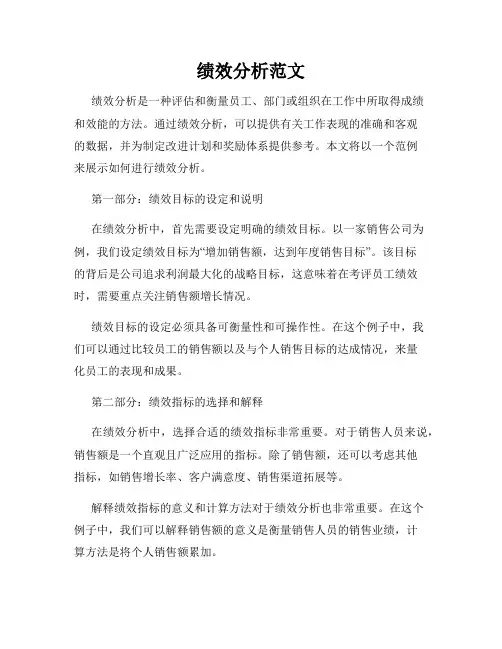 绩效分析范文

绩效分析是一种评估和衡量员工、部门或组织在工作中所取得成绩和效能的方法。通过绩效分析，可以提供有关工作表现的准确和客观的数据，并为制定改进计划和奖励体系提供参考。本文将以一个范例来展示如何进行绩效分析。

第一部分：绩效目标的设定和说明

在绩效分析中，首先需要设定明确的绩效目标。以一家销售公司为例，我们设定绩效目标为“增加销售额，达到年度销售目标”。该目标的背后是公司追求利润最大化的战略目标，这意味着在考评员工绩效时，需要重点关注销售额增长情况。

绩效目标的设定必须具备可衡量性和可操作性。在这个例子中，我们可以通过比较员工的销售额以及与个人销售目标的达成情况，来量化员工的表现和成果。

第二部分：绩效指标的选择和解释

在绩效分析中，选择合适的绩效指标非常重要。对于销售人员来说，销售额是一个直观且广泛应用的指标。除了销售额，还可以考虑其他指标，如销售增长率、客户满意度、销售渠道拓展等。

解释绩效指标的意义和计算方法对于绩效分析也非常重要。在这个例子中，我们可以解释销售额的意义是衡量销售人员的销售业绩，计算方法是将个人销售额累加。